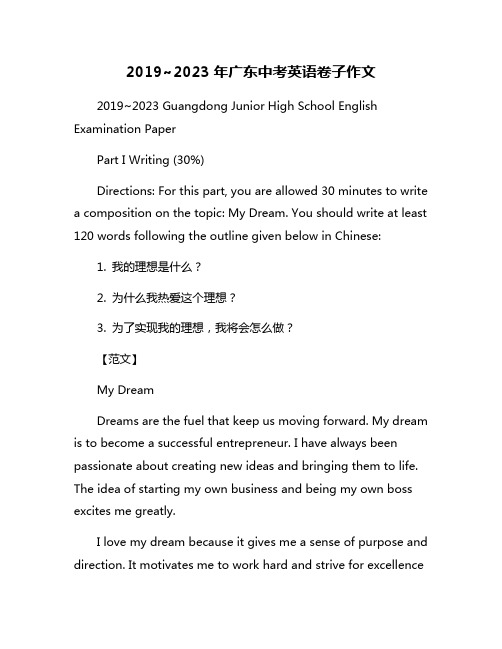 2019~2023 年广东中考英语卷子作文

2019~2023 Guangdong Junior High School English Examination Paper

Part I Writing (30%)

Directions: For this part, you are allowed 30 minutes to write a composition on the topic: My Dream. You should write at least 120 words following the outline given below in Chinese:

1. 我的理想是什么？

2. 为什么我热爱这个理想？

3. 为了实现我的理想，我将会怎么做？

【范文】

My Dream

Dreams are the fuel that keep us moving forward. My dream is to become a successful entrepreneur. I have always been passionate about creating new ideas and bringing them to life. The idea of starting my own business and being my own boss excites me greatly.

I love my dream because it gives me a sense of purpose and direction. It motivates me to work hard and strive for excellence